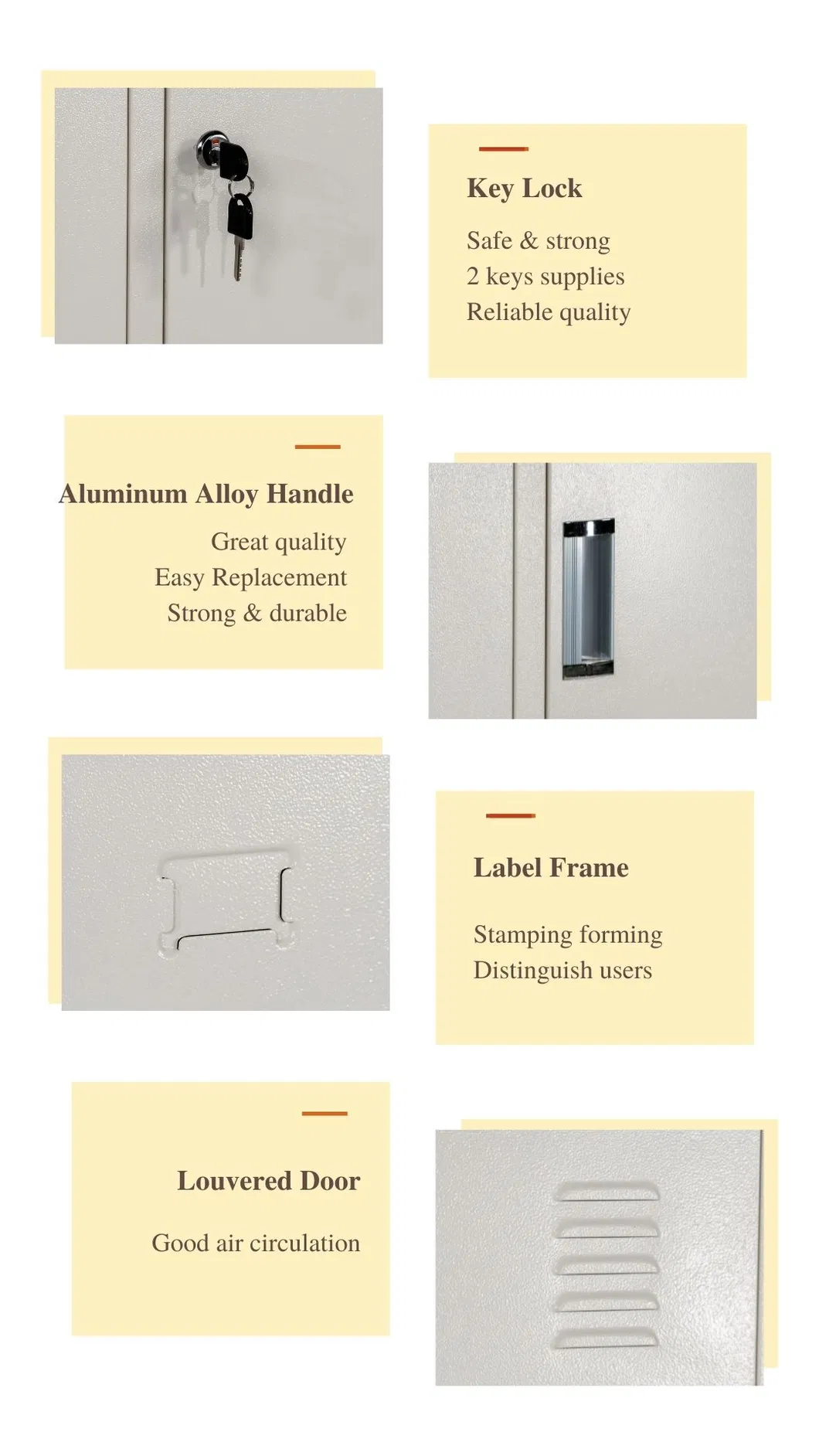 Key Lock

Safe & strong
2 keys supplies
Reliable quality

Aluminum Alloy Handle

Great quality
Easy Replacement
Strong & durable

Label Frame

Stamping forming
Distinguish users

Louvered Door

Good air circulation